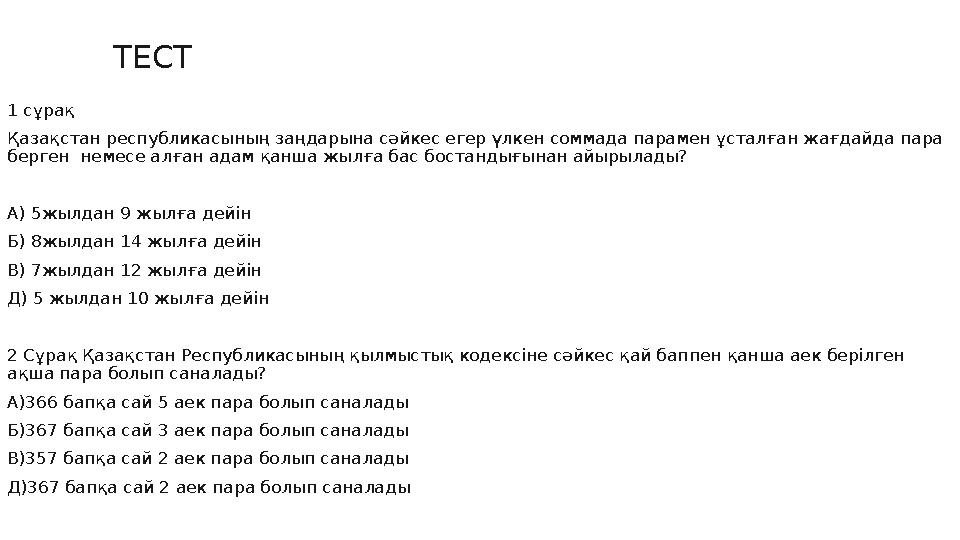 ТЕСТ

1 сұрақ

Қазақстан республикасының заңдарына сәйкес егер үлкен соммада парамен ұсталған жағдайда пара берген немесе алған адам қанша жылға бас бостандығынан айырылады?

А) 5жылдан 9 жылға дейін

Б) 8жылдан 14 жылға дейін

В) 7жылдан 12 жылға дейін

Д) 5 жылдан 10 жылға дейін

2 Сұрақ Қазақстан Республикасының қылмыстық кодексіне сәйкес қай баппен қанша аек берілген ақша пара болып саналады?

А)366 бапқа сай 5 аек пара болып саналады

Б)367 бапқа сай 3 аек пара болып саналады

В)357 бапқа сай 2 аек пара болып саналады

Д)367 бапқа сай 2 аек пара болып саналады